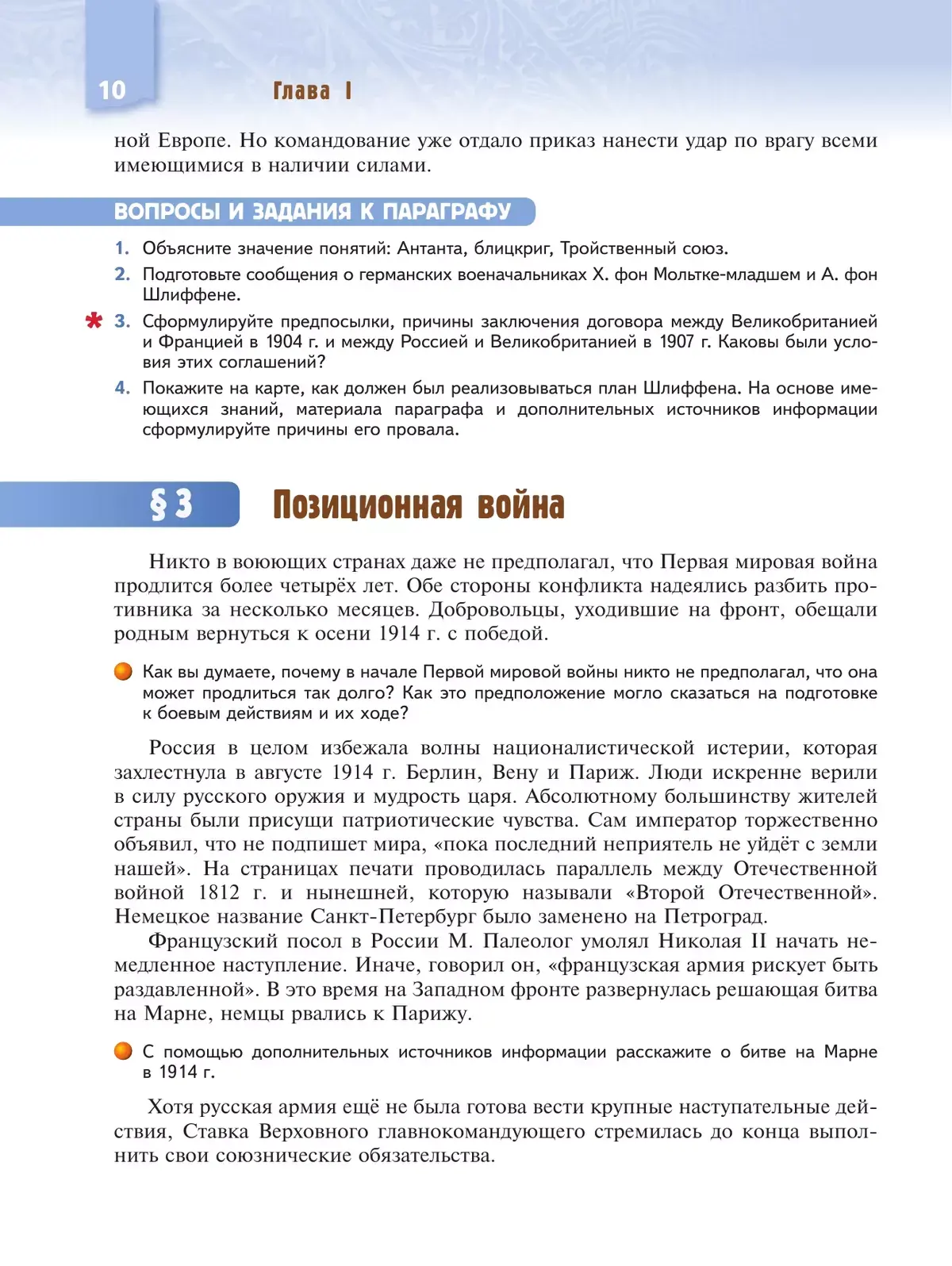 10

Глава I

ной Европе. Но командование уже отдало приказ нанести удар по врагу всеми имеющимися в наличии силами.

ВОПРОСЫ И ЗАДАНИЯ К ПАРАГРАФУ

1. Объясните значение понятий: Антанта, блицкриг, Тройственный союз.
2. Подготовьте сообщения о германских военачальниках Х. фон Мольтке-младшем и А. фон Шлиффене.
* 3. Сформулируйте предпосылки, причины заключения договора между Великобританией и Францией в 1904 г. и между Россией и Великобританией в 1907 г. Каковы были условия этих соглашений?
4. Покажите на карте, как должен был реализовываться план Шлиффена. На основе имеющихся знаний, материала параграфа и дополнительных источников информации сформулируйте причины его провала.

§ 3 Позиционная война

Никто в воюющих странах даже не предполагал, что Первая мировая война продлится более четырёх лет. Обе стороны конфликта надеялись разбить противника за несколько месяцев. Добровольцы, уходившие на фронт, обещали родным вернуться к осени 1914 г. с победой.

Как вы думаете, почему в начале Первой мировой войны никто не предполагал, что она может продлиться так долго? Как это предположение могло сказаться на подготовке к боевым действиям и их ходе?

Россия в целом избежала волны националистической истерии, которая захлестнула в августе 1914 г. Берлин, Вену и Париж. Люди искренне верили в силу русского оружия и мудрость царя. Абсолютному большинству жителей страны были присущи патриотические чувства. Сам император торжественно объявил, что не подпишет мира, «пока последний неприятель не уйдёт с земли нашей». На страницах печати проводилась параллель между Отечественной войной 1812 г. и нынешней, которую называли «Второй Отечественной». Немецкое название Санкт-Петербург было заменено на Петроград.

Французский посол в России М. Палеолог умолял Николая II начать немедленное наступление. Иначе, говорил он, «французская армия рискует быть раздавленной». В это время на Западном фронте развернулась решающая битва на Марне, немцы рвались к Парижу.

С помощью дополнительных источников информации расскажите о битве на Марне в 1914 г.

Хотя русская армия ещё не была готова вести крупные наступательные действия, Ставка Верховного главнокомандующего стремилась до конца выполнить свои союзнические обязательства.